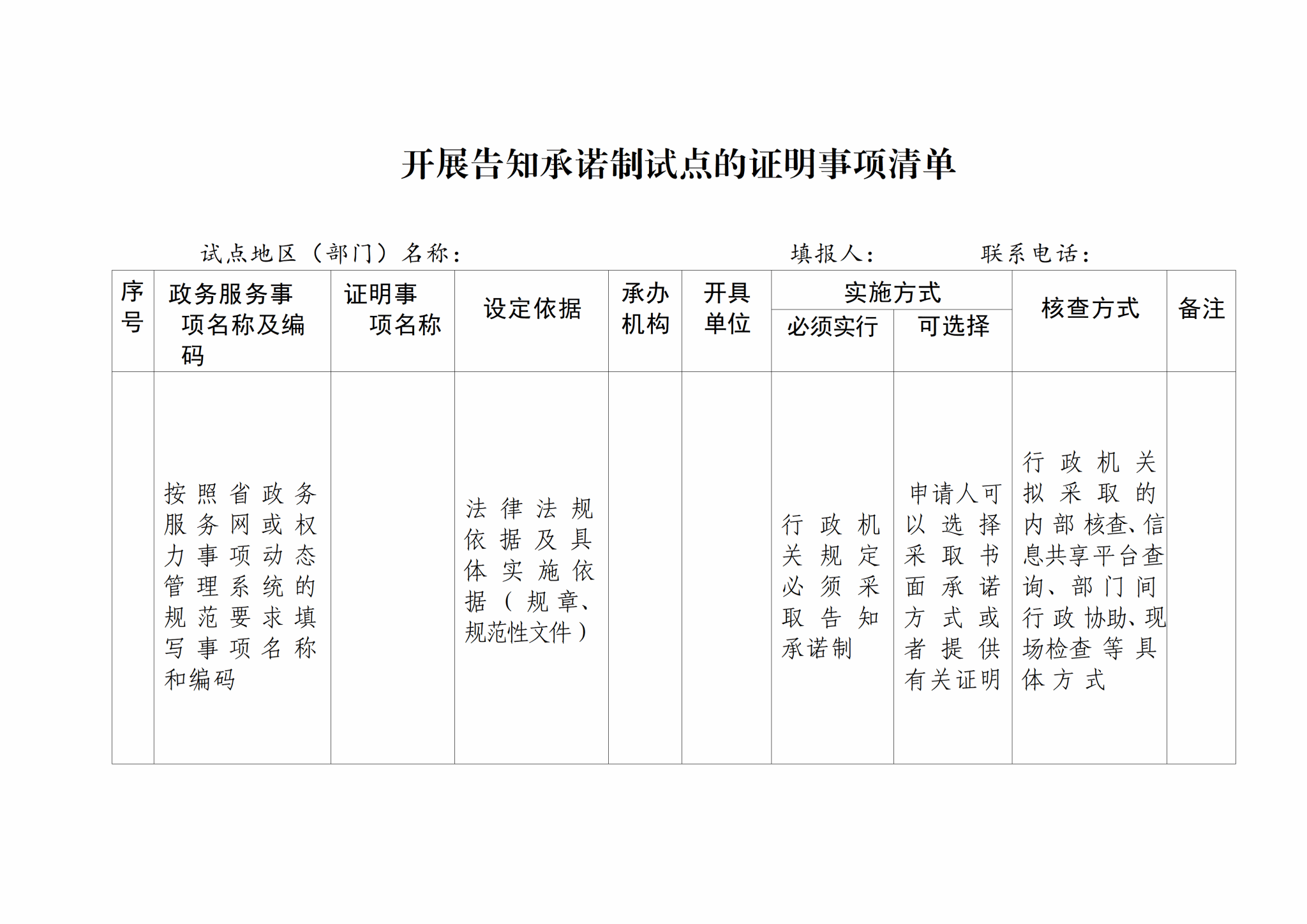 开展告知承诺制试点的证明事项清单

试点地区（部门）名称：　　　　　　　　　　填报人：　　　　联系电话：

| 序号 | 政务服务事项名称及编码 | 证明事项名称 | 设定依据 | 承办机构 | 开具单位 | 实施方式 必须实行 | 实施方式 可选择 | 核查方式 | 备注 |
|---|---|---|---|---|---|---|---|---|---|
|  | 按照省政务服务网或权力事项动态管理系统的规范要求填写事项名称和编码 |  | 法律法规依据及具体实施依据（规章、规范性文件） |  |  | 行政机关规定必须采取告知承诺制 | 申请人可以选择采取书面承诺方式或者提供有关证明 | 行政机关拟采取的内部核查、信息共享平台查询、部门间行政协助、现场检查等具体方式 |  |